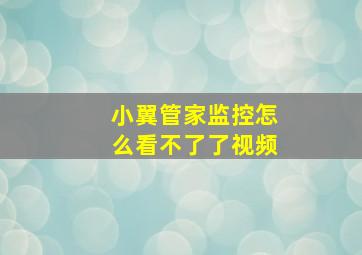 小翼管家监控怎么看不了了视频